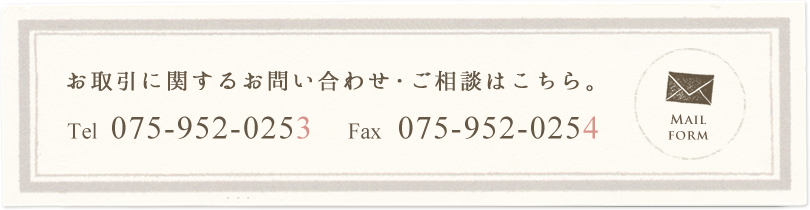 お取引に関するお問い合わせ・ご相談はこちら。

Tel 075-952-0253　Fax 075-952-0254

MAIL FORM